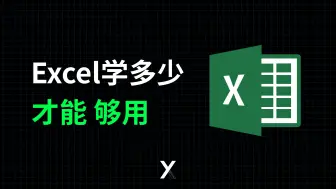 Excel学多少
才能 够用

X

X